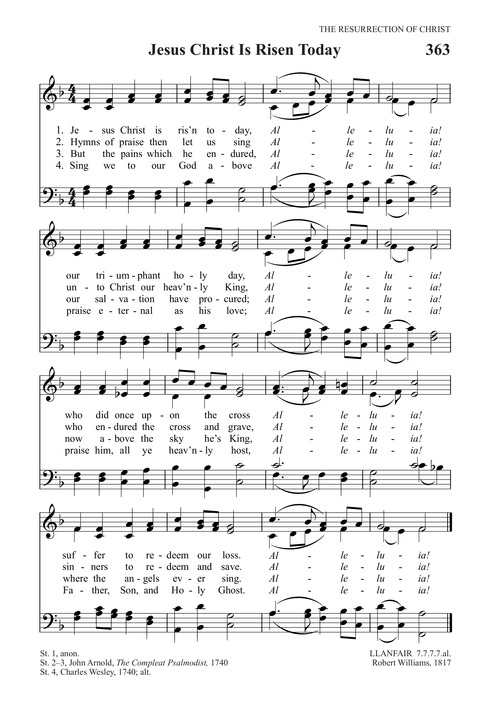 THE RESURRECTION OF CHRIST

Jesus Christ Is Risen Today

363

1. Je - sus Christ is ris'n to - day, Al - le - lu - ia!
2. Hymns of praise then let us sing Al - le - lu - ia!
3. But the pains which he en - dured, Al - le - lu - ia!
4. Sing we to our God a - bove Al - le - lu - ia!

our tri - um - phant ho - ly day, Al - le - lu - ia!
un - to Christ our heav'n - ly King, Al - le - lu - ia!
our sal - va - tion have pro - cured; Al - le - lu - ia!
praise e - ter - nal as his love; Al - le - lu - ia!

who did once up - on the cross Al - le - lu - ia!
who en - dured the cross and grave, Al - le - lu - ia!
now a - bove the sky he's King, Al - le - lu - ia!
praise him, all ye heav'n - ly host, Al - le - lu - ia!

suf - fer to re - deem our loss. Al - le - lu - ia!
sin - ners to re - deem and save. Al - le - lu - ia!
where the an - gels ev - er sing. Al - le - lu - ia!
Fa - ther, Son, and Ho - ly Ghost. Al - le - lu - ia!

St. 1, anon.
St. 2–3, John Arnold, The Compleat Psalmodist, 1740
St. 4, Charles Wesley, 1740; alt.

LLANFAIR 7.7.7.7.al.
Robert Williams, 1817